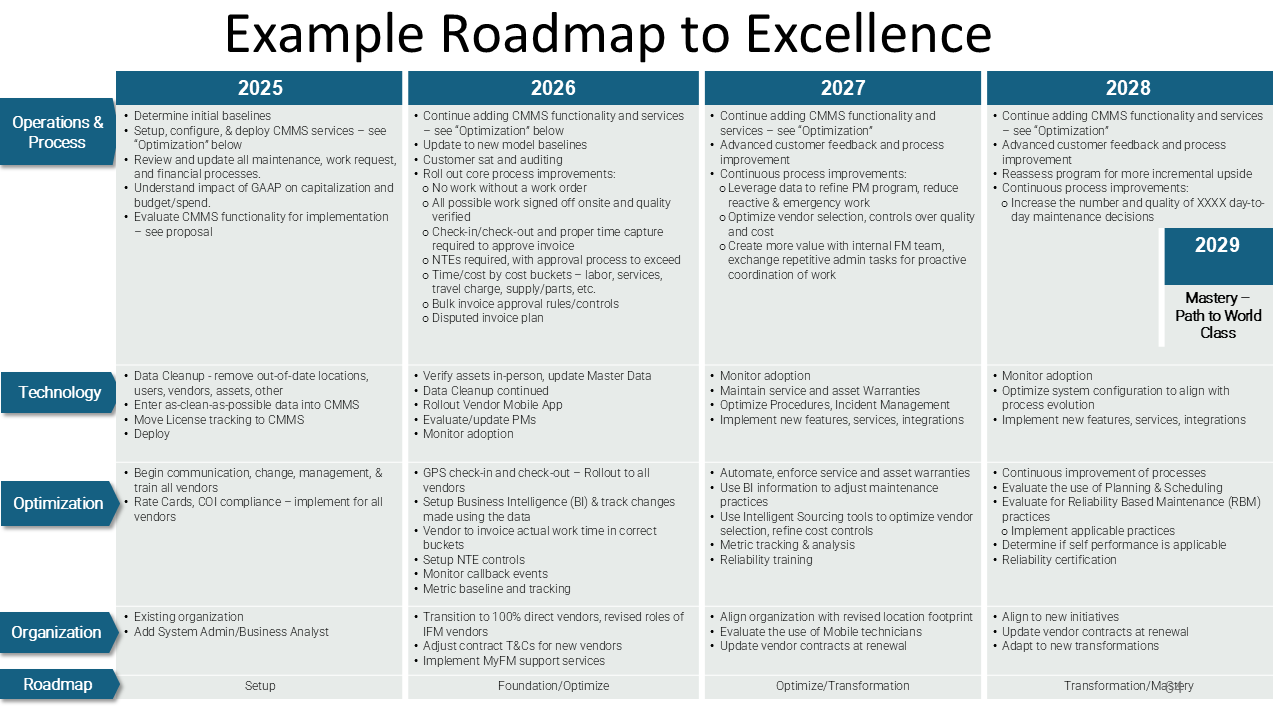 Example Roadmap to Excellence

| | 2025 | 2026 | 2027 | 2028 |
|---|---|---|---|---|
| Operations & Process | • Determine initial baselines • Setup, configure, & deploy CMMS services – see "Optimization" below • Review and update all maintenance, work request, and financial processes. • Understand impact of GAAP on capitalization and budget/spend. • Evaluate CMMS functionality for implementation – see proposal | • Continue adding CMMS functionality and services – see "Optimization" below • Update to new model baselines • Customer sat and auditing • Roll out core process improvements: o No work without a work order o All possible work signed off onsite and quality verified o Check-in/check-out and proper time capture required to approve invoice o NTEs required, with approval process to exceed o Time/cost by cost buckets – labor, services, travel charge, supply/parts, etc. o Bulk invoice approval rules/controls o Disputed invoice plan | • Continue adding CMMS functionality and services – see "Optimization" • Advanced customer feedback and process improvement • Continuous process improvements: o Leverage data to refine PM program, reduce reactive & emergency work o Optimize vendor selection, controls over quality and cost o Create more value with internal FM team, exchange repetitive admin tasks for proactive coordination of work | • Continue adding CMMS functionality and services – see "Optimization" • Advanced customer feedback and process improvement • Reassess program for more incremental upside • Continuous process improvements: o Increase the number and quality of XXXX day-to-day maintenance decisions 2029 Mastery – Path to World Class |
| Technology | • Data Cleanup - remove out-of-date locations, users, vendors, assets, other • Enter as-clean-as-possible data into CMMS • Move License tracking to CMMS • Deploy | • Verify assets in-person, update Master Data • Data Cleanup continued • Rollout Vendor Mobile App • Evaluate/update PMs • Monitor adoption | • Monitor adoption • Maintain service and asset Warranties • Optimize Procedures, Incident Management • Implement new features, services, integrations | • Monitor adoption • Optimize system configuration to align with process evolution • Implement new features, services, integrations |
| Optimization | • Begin communication, change, management, & train all vendors • Rate Cards, COI compliance – implement for all vendors | • GPS check-in and check-out – Rollout to all vendors • Setup Business Intelligence (BI) & track changes made using the data • Vendor to invoice actual work time in correct buckets • Setup NTE controls • Monitor callback events • Metric baseline and tracking | • Automate, enforce service and asset warranties • Use BI information to adjust maintenance practices • Use Intelligent Sourcing tools to optimize vendor selection, refine cost controls • Metric tracking & analysis • Reliability training | • Continuous improvement of processes • Evaluate the use of Planning & Scheduling • Evaluate for Reliability Based Maintenance (RBM) practices o Implement applicable practices • Determine if self performance is applicable • Reliability certification |
| Organization | • Existing organization • Add System Admin/Business Analyst | • Transition to 100% direct vendors, revised roles of IFM vendors • Adjust contract T&Cs for new vendors • Implement MyFM support services | • Align organization with revised location footprint • Evaluate the use of Mobile technicians • Update vendor contracts at renewal | • Align to new initiatives • Update vendor contracts at renewal • Adapt to new transformations |
| Roadmap | Setup | Foundation/Optimize | Optimize/Transformation | Transformation/Mastery |